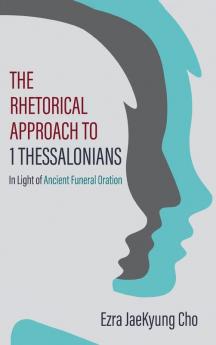 THE RHETORICAL APPROACH TO 1 THESSALONIANS

In Light of Ancient Funeral Oration

Ezra JaeKyung Cho